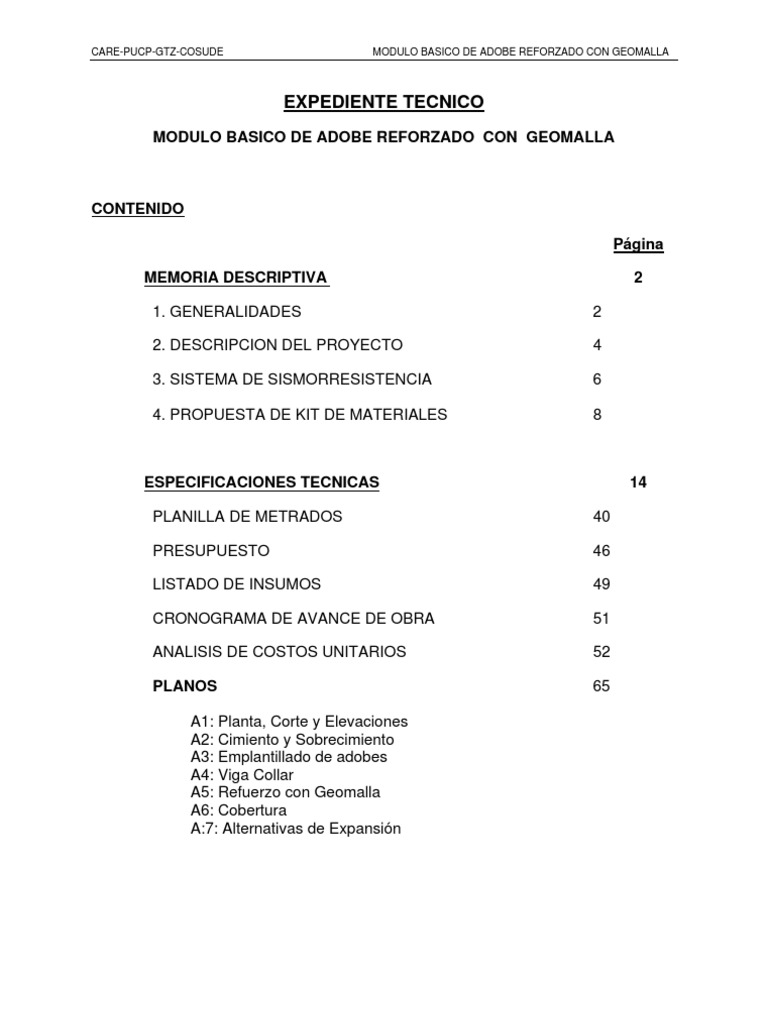 CARE-PUCP-GTZ-COSUDE

MODULO BASICO DE ADOBE REFORZADO CON GEOMALLA

EXPEDIENTE TECNICO

MODULO BASICO DE ADOBE REFORZADO CON GEOMALLA

CONTENIDO

Página

MEMORIA DESCRIPTIVA 2

1. GENERALIDADES 2

2. DESCRIPCION DEL PROYECTO 4

3. SISTEMA DE SISMORRESISTENCIA 6

4. PROPUESTA DE KIT DE MATERIALES 8

ESPECIFICACIONES TECNICAS 14

PLANILLA DE METRADOS 40

PRESUPUESTO 46

LISTADO DE INSUMOS 49

CRONOGRAMA DE AVANCE DE OBRA 51

ANALISIS DE COSTOS UNITARIOS 52

PLANOS 65

A1: Planta, Corte y Elevaciones
A2: Cimiento y Sobrecimiento
A3: Emplantillado de adobes
A4: Viga Collar
A5: Refuerzo con Geomalla
A6: Cobertura
A:7: Alternativas de Expansión